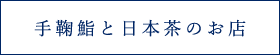 手鞠鮨と日本茶のお店